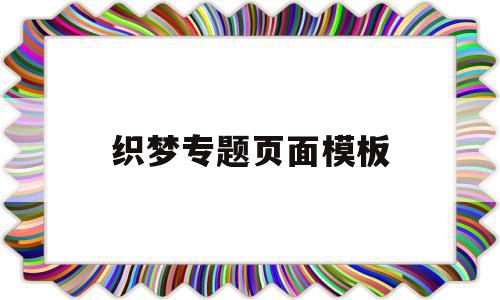 织梦专题页面模板